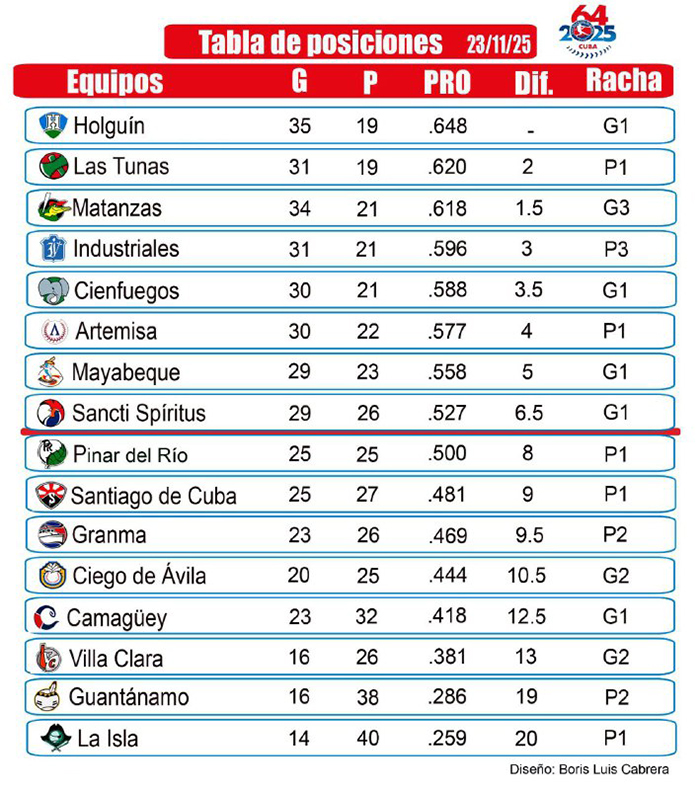 Tabla de posiciones 23/11/25

64 2025 CUBA

| Equipos | G | P | PRO | Dif. | Racha |
|---|---|---|---|---|---|
| Holguín | 35 | 19 | .648 | - | G1 |
| Las Tunas | 31 | 19 | .620 | 2 | P1 |
| Matanzas | 34 | 21 | .618 | 1.5 | G3 |
| Industriales | 31 | 21 | .596 | 3 | P3 |
| Cienfuegos | 30 | 21 | .588 | 3.5 | G1 |
| Artemisa | 30 | 22 | .577 | 4 | P1 |
| Mayabeque | 29 | 23 | .558 | 5 | G1 |
| Sancti Spíritus | 29 | 26 | .527 | 6.5 | G1 |
| Pinar del Río | 25 | 25 | .500 | 8 | P1 |
| Santiago de Cuba | 25 | 27 | .481 | 9 | P1 |
| Granma | 23 | 26 | .469 | 9.5 | P2 |
| Ciego de Ávila | 20 | 25 | .444 | 10.5 | G2 |
| Camagüey | 23 | 32 | .418 | 12.5 | G1 |
| Villa Clara | 16 | 26 | .381 | 13 | G2 |
| Guantánamo | 16 | 38 | .286 | 19 | P2 |
| La Isla | 14 | 40 | .259 | 20 | P1 |

Diseño: Boris Luis Cabrera